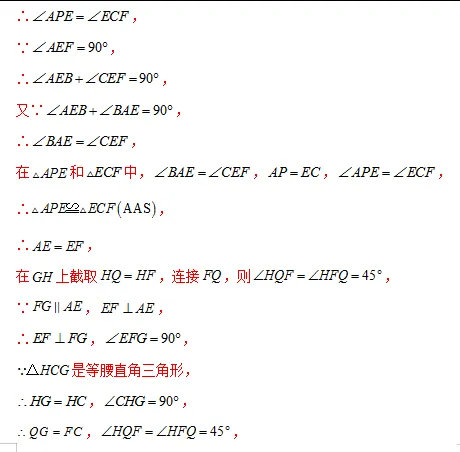 $\therefore \angle APE = \angle ECF$,

$\because \angle AEF = 90°$,

$\therefore \angle AEB + \angle CEF = 90°$,

又$\because \angle AEB + \angle BAE = 90°$,

$\therefore \angle BAE = \angle CEF$,

在$\triangle APE$和$\triangle ECF$中，$\angle BAE = \angle CEF$，$AP = EC$，$\angle APE = \angle ECF$，

$\therefore \triangle APE \cong \triangle ECF(\text{AAS})$,

$\therefore AE = EF$,

在$GH$上截取$HQ = HF$，连接$FQ$，则$\angle HQF = \angle HFQ = 45°$,

$\because FG \parallel AE$，$EF \perp AE$,

$\therefore EF \perp FG$，$\angle EFG = 90°$,

$\because \triangle HCG$是等腰直角三角形，

$\therefore HG = HC$，$\angle CHG = 90°$,

$\therefore QG = FC$，$\angle HQF = \angle HFQ = 45°$,